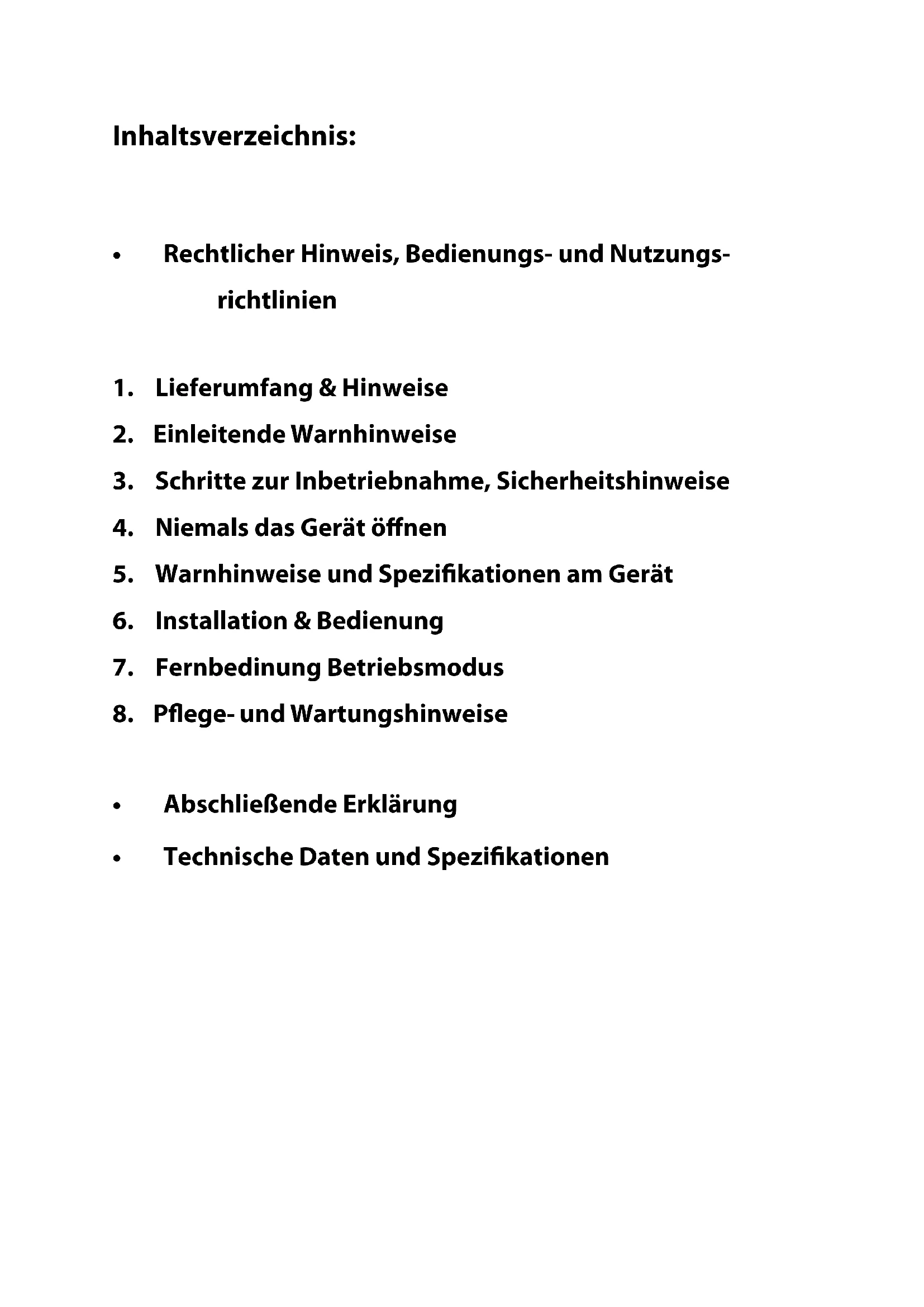 Inhaltsverzeichnis:

• Rechtlicher Hinweis, Bedienungs- und Nutzungsrichtlinien

1. Lieferumfang & Hinweise
2. Einleitende Warnhinweise
3. Schritte zur Inbetriebnahme, Sicherheitshinweise
4. Niemals das Gerät öffnen
5. Warnhinweise und Spezifikationen am Gerät
6. Installation & Bedienung
7. Fernbedinung Betriebsmodus
8. Pflege- und Wartungshinweise

• Abschließende Erklärung
• Technische Daten und Spezifikationen